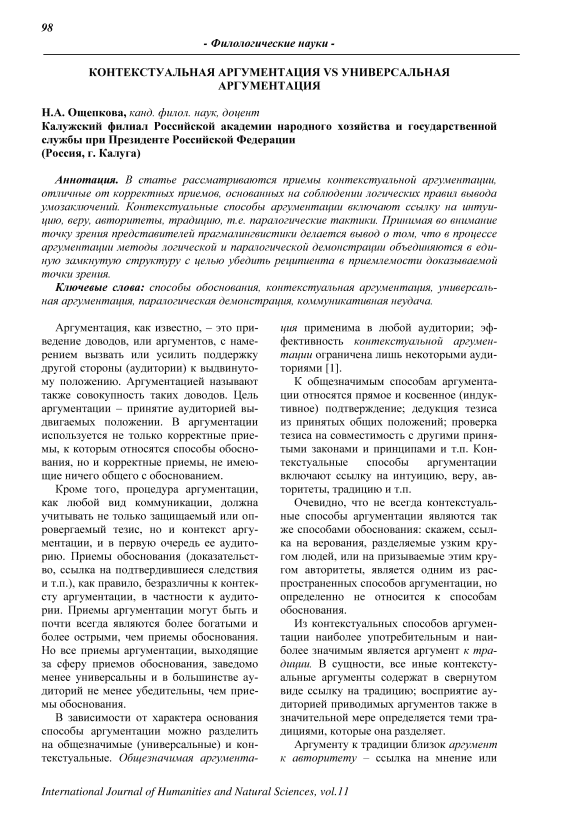 98

- Филологические науки -

КОНТЕКСТУАЛЬНАЯ АРГУМЕНТАЦИЯ VS УНИВЕРСАЛЬНАЯ АРГУМЕНТАЦИЯ

Н.А. Ощепкова, канд. филол. наук, доцент
Калужский филиал Российской академии народного хозяйства и государственной службы при Президенте Российской Федерации
(Россия, г. Калуга)

Аннотация. В статье рассматриваются приемы контекстуальной аргументации, отличные от корректных приемов, основанных на соблюдении логических правил вывода умозаключений. Контекстуальные способы аргументации включают ссылку на интуицию, веру, авторитеты, традицию, т.е. паралогические тактики. Принимая во внимание точку зрения представителей прагмалингвистики делается вывод о том, что в процессе аргументации методы логической и паралогической демонстрации объединяются в единую замкнутую структуру с целью убедить реципиента в приемлемости доказываемой точки зрения.

Ключевые слова: способы обоснования, контекстуальная аргументация, универсальная аргументация, паралогическая демонстрация, коммуникативная неудача.

Аргументация, как известно, – это приведение доводов, или аргументов, с намерением вызвать или усилить поддержку другой стороны (аудитории) к выдвинутому положению. Аргументацией называют также совокупность таких доводов. Цель аргументации – принятие аудиторией выдвигаемых положении. В аргументации используется не только корректные приемы, к которым относятся способы обоснования, но и корректные приемы, не имеющие ничего общего с обоснованием.

Кроме того, процедура аргументации, как любой вид коммуникации, должна учитывать не только защищаемый или опровергаемый тезис, но и контекст аргументации, и в первую очередь ее аудиторию. Приемы обоснования (доказательство, ссылка на подтвердившиеся следствия и т.п.), как правило, безразличны к контексту аргументации, в частности к аудитории. Приемы аргументации могут быть и почти всегда являются более богатыми и более острыми, чем приемы обоснования. Но все приемы аргументации, выходящие за сферу приемов обоснования, заведомо менее универсальны и в большинстве аудиторий не менее убедительны, чем приемы обоснования.

В зависимости от характера основания способы аргументации можно разделить на общезначимые (универсальные) и контекстуальные. Общезначимая аргументация применима в любой аудитории; эффективность контекстуальной аргументации ограничена лишь некоторыми аудиториями [1].

К общезначимым способам аргументации относятся прямое и косвенное (индуктивное) подтверждение; дедукция тезиса из принятых общих положений; проверка тезиса на совместимость с другими принятыми законами и принципами и т.п. Контекстуальные способы аргументации включают ссылку на интуицию, веру, авторитеты, традицию и т.п.

Очевидно, что не всегда контекстуальные способы аргументации являются так же способами обоснования: скажем, ссылка на верования, разделяемые узким кругом людей, или на призываемые этим кругом авторитеты, является одним из распространенных способов аргументации, но определенно не относится к способам обоснования.

Из контекстуальных способов аргументации наиболее употребительным и наиболее значимым является аргумент к традиции. В сущности, все иные контекстуальные аргументы содержат в свернутом виде ссылку на традицию; восприятие аудиторией приводимых аргументов также в значительной мере определяется теми традициями, которые она разделяет.

Аргументу к традиции близок аргумент к авторитету – ссылка на мнение или

International Journal of Humanities and Natural Sciences, vol.11